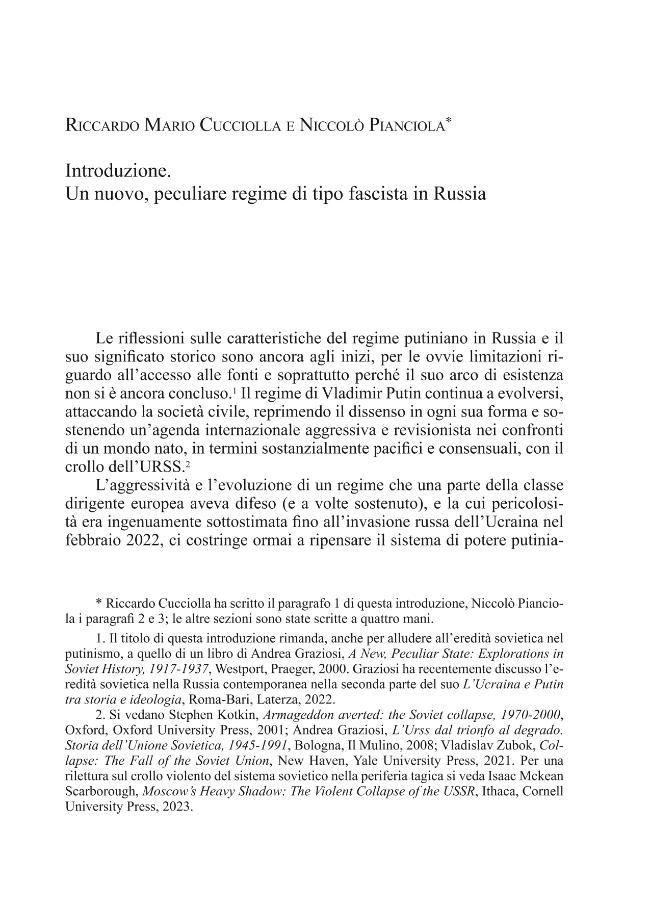 Riccardo Mario Cucciolla e Niccolò Pianciola$^{*}$

Introduzione.
Un nuovo, peculiare regime di tipo fascista in Russia

Le riflessioni sulle caratteristiche del regime putiniano in Russia e il suo significato storico sono ancora agli inizi, per le ovvie limitazioni riguardo all'accesso alle fonti e soprattutto perché il suo arco di esistenza non si è ancora concluso.$^{1}$ Il regime di Vladimir Putin continua a evolversi, attaccando la società civile, reprimendo il dissenso in ogni sua forma e sostenendo un'agenda internazionale aggressiva e revisionista nei confronti di un mondo nato, in termini sostanzialmente pacifici e consensuali, con il crollo dell'URSS.$^{2}$

L'aggressività e l'evoluzione di un regime che una parte della classe dirigente europea aveva difeso (e a volte sostenuto), e la cui pericolosità era ingenuamente sottostimata fino all'invasione russa dell'Ucraina nel febbraio 2022, ci costringe ormai a ripensare il sistema di potere putinia-

* Riccardo Cucciolla ha scritto il paragrafo 1 di questa introduzione, Niccolò Pianciola i paragrafi 2 e 3; le altre sezioni sono state scritte a quattro mani.

1. Il titolo di questa introduzione rimanda, anche per alludere all'eredità sovietica nel putinismo, a quello di un libro di Andrea Graziosi, A New, Peculiar State: Explorations in Soviet History, 1917-1937, Westport, Praeger, 2000. Graziosi ha recentemente discusso l'eredità sovietica nella Russia contemporanea nella seconda parte del suo L'Ucraina e Putin tra storia e ideologia, Roma-Bari, Laterza, 2022.

2. Si vedano Stephen Kotkin, Armageddon averted: the Soviet collapse, 1970-2000, Oxford, Oxford University Press, 2001; Andrea Graziosi, L'Urss dal trionfo al degrado. Storia dell'Unione Sovietica, 1945-1991, Bologna, Il Mulino, 2008; Vladislav Zubok, Collapse: The Fall of the Soviet Union, New Haven, Yale University Press, 2021. Per una rilettura sul crollo violento del sistema sovietico nella periferia tagica si veda Isaac Mckean Scarborough, Moscow's Heavy Shadow: The Violent Collapse of the USSR, Ithaca, Cornell University Press, 2023.